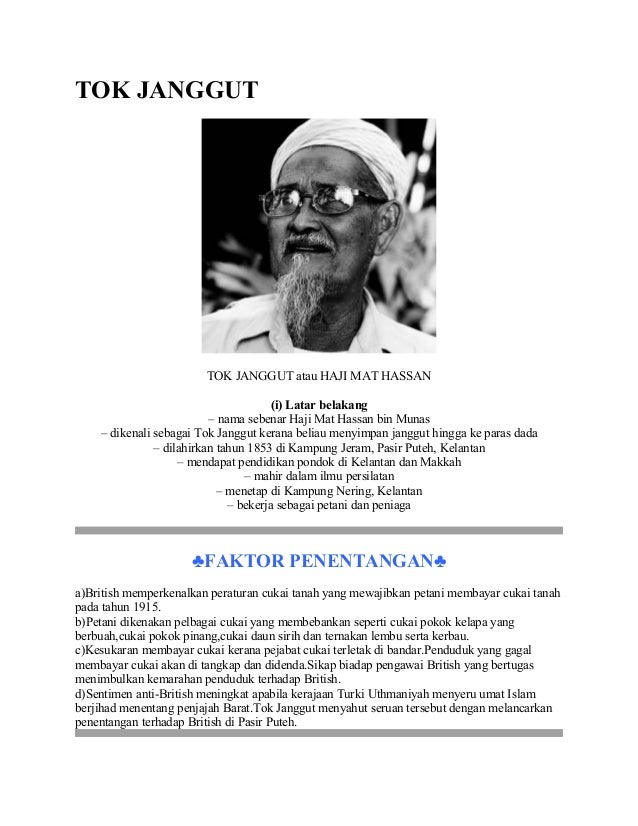 TOK JANGGUT

TOK JANGGUT atau HAJI MAT HASSAN

(i) Latar belakang
– nama sebenar Haji Mat Hassan bin Munas
– dikenali sebagai Tok Janggut kerana beliau menyimpan janggut hingga ke paras dada
– dilahirkan tahun 1853 di Kampung Jeram, Pasir Puteh, Kelantan
– mendapat pendidikan pondok di Kelantan dan Makkah
– mahir dalam ilmu persilatan
– menetap di Kampung Nering, Kelantan
– bekerja sebagai petani dan peniaga

♣FAKTOR PENENTANGAN♣

a)British memperkenalkan peraturan cukai tanah yang mewajibkan petani membayar cukai tanah pada tahun 1915.
b)Petani dikenakan pelbagai cukai yang membebankan seperti cukai pokok kelapa yang berbuah,cukai pokok pinang,cukai daun sirih dan ternakan lembu serta kerbau.
c)Kesukaran membayar cukai kerana pejabat cukai terletak di bandar.Penduduk yang gagal membayar cukai akan di tangkap dan didenda.Sikap biadap pengawai British yang bertugas menimbulkan kemarahan penduduk terhadap British.
d)Sentimen anti-British meningkat apabila kerajaan Turki Uthmaniyah menyeru umat Islam berjihad menentang penjajah Barat.Tok Janggut menyahut seruan tersebut dengan melancarkan penentangan terhadap British di Pasir Puteh.